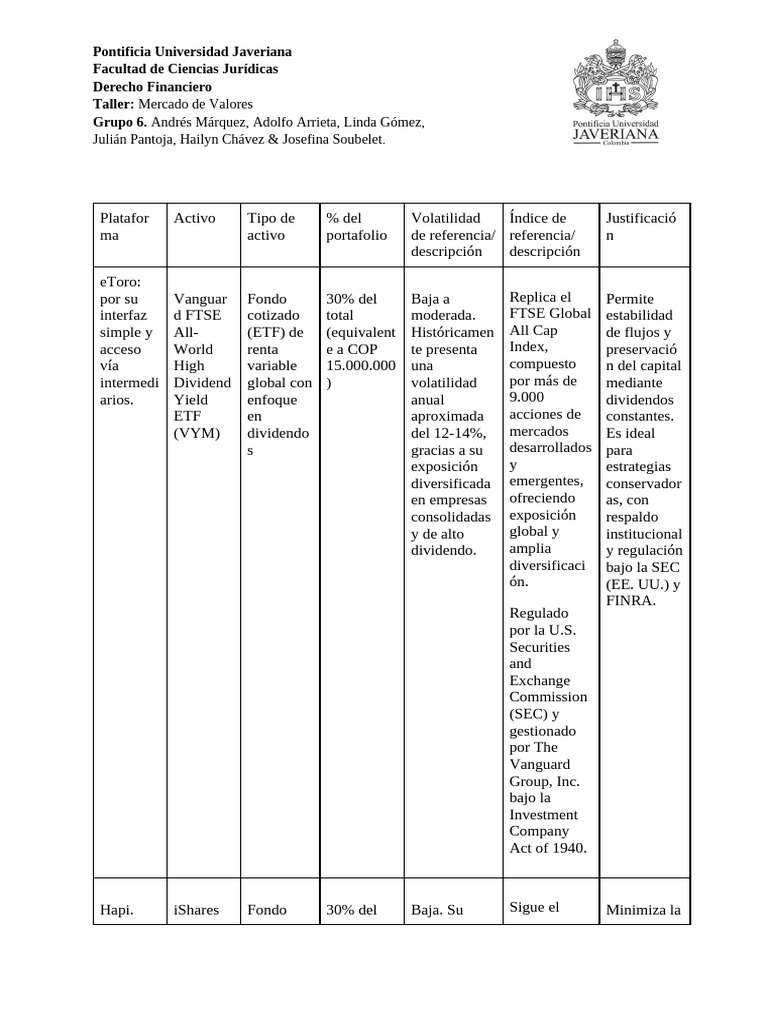 Pontificia Universidad Javeriana
Facultad de Ciencias Jurídicas
Derecho Financiero
Taller: Mercado de Valores
Grupo 6. Andrés Márquez, Adolfo Arrieta, Linda Gómez, Julián Pantoja, Hailyn Chávez & Josefina Soubelet.

Pontificia Universidad
JAVERIANA
Colombia

| Plataforma | Activo | Tipo de activo | % del portafolio | Volatilidad de referencia/ descripción | Índice de referencia/ descripción | Justificación |
|---|---|---|---|---|---|---|
| eToro: por su interfaz simple y acceso vía intermediarios. | Vanguard FTSE All-World High Dividend Yield ETF (VYM) | Fondo cotizado (ETF) de renta variable global con enfoque en dividendos | 30% del total (equivalente a COP 15.000.000) | Baja a moderada. Históricamente presenta una volatilidad anual aproximada del 12-14%, gracias a su exposición diversificada en empresas consolidadas y de alto dividendo. | Replica el FTSE Global All Cap Index, compuesto por más de 9.000 acciones de mercados desarrollados y emergentes, ofreciendo exposición global y amplia diversificación. Regulado por la U.S. Securities and Exchange Commission (SEC) y gestionado por The Vanguard Group, Inc. bajo la Investment Company Act of 1940. | Permite estabilidad de flujos y preservación del capital mediante dividendos constantes. Es ideal para estrategias conservadoras, con respaldo institucional y regulación bajo la SEC (EE. UU.) y FINRA. |
| Hapi. | iShares | Fondo | 30% del | Baja. Su | Sigue el | Minimiza la |